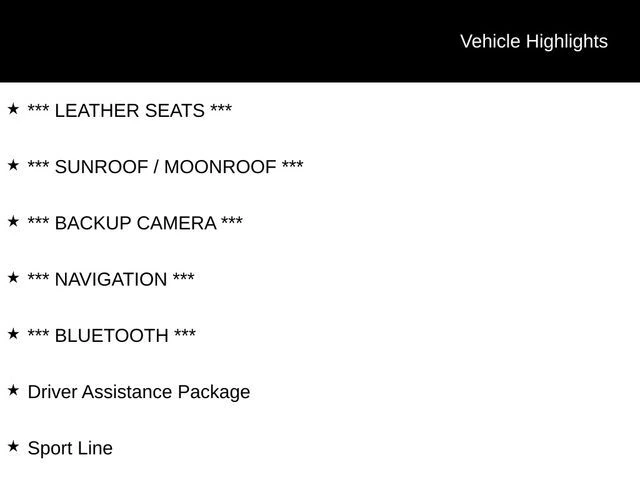 Vehicle Highlights

★ *** LEATHER SEATS ***

★ *** SUNROOF / MOONROOF ***

★ *** BACKUP CAMERA ***

★ *** NAVIGATION ***

★ *** BLUETOOTH ***

★ Driver Assistance Package

★ Sport Line